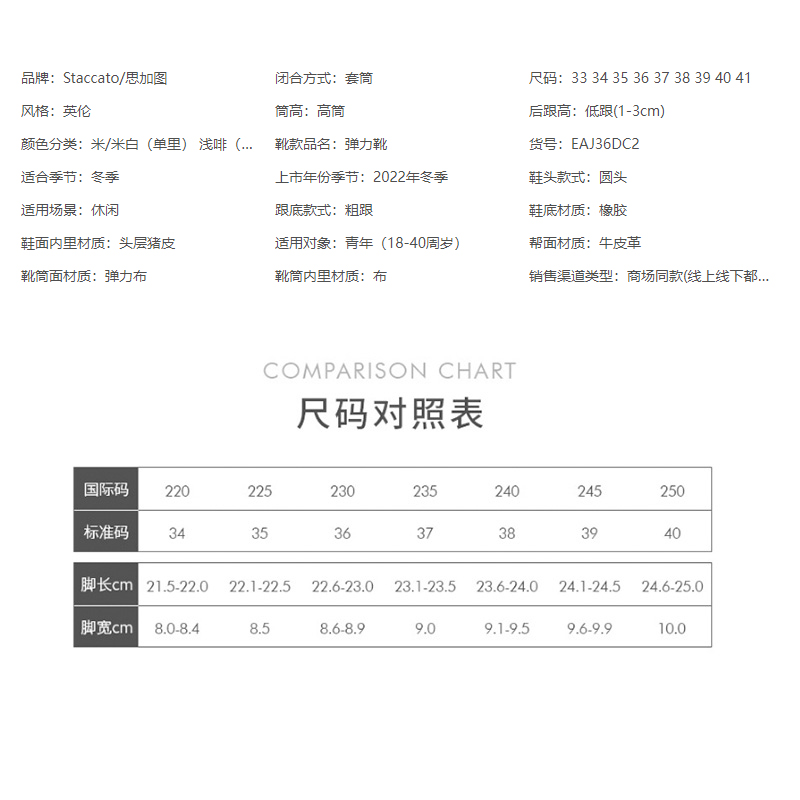 品牌：Staccato/思加图

风格：英伦

颜色分类：米/米白（单里） 浅啡（...

适合季节：冬季

适用场景：休闲

鞋面内里材质：头层猪皮

靴筒面材质：弹力布

闭合方式：套筒

筒高：高筒

靴款品名：弹力靴

上市年份季节：2022年冬季

跟底款式：粗跟

适用对象：青年（18-40周岁）

靴筒内里材质：布

尺码：33 34 35 36 37 38 39 40 41

后跟高：低跟(1-3cm)

货号：EAJ36DC2

鞋头款式：圆头

鞋底材质：橡胶

帮面材质：牛皮革

销售渠道类型：商场同款(线上线下都...

COMPARISON CHART

尺码对照表

| 国际码 | 220 | 225 | 230 | 235 | 240 | 245 | 250 |
|---|---|---|---|---|---|---|---|
| 标准码 | 34 | 35 | 36 | 37 | 38 | 39 | 40 |

| 脚长cm | 21.5-22.0 | 22.1-22.5 | 22.6-23.0 | 23.1-23.5 | 23.6-24.0 | 24.1-24.5 | 24.6-25.0 |
|---|---|---|---|---|---|---|---|
| 脚宽cm | 8.0-8.4 | 8.5 | 8.6-8.9 | 9.0 | 9.1-9.5 | 9.6-9.9 | 10.0 |